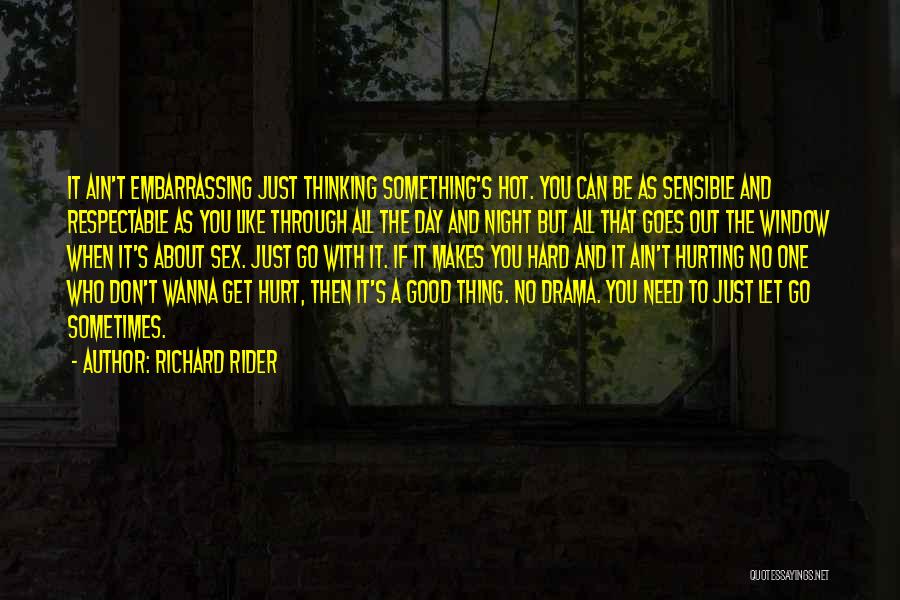 IT AIN'T EMBARRASSING JUST THINKING SOMETHING'S HOT. YOU CAN BE AS SENSIBLE AND RESPECTABLE AS YOU LIKE THROUGH ALL THE DAY AND NIGHT BUT ALL THAT GOES OUT THE WINDOW WHEN IT'S ABOUT SEX. JUST GO WITH IT. IF IT MAKES YOU HARD AND IT AIN'T HURTING NO ONE WHO DON'T WANNA GET HURT, THEN IT'S A GOOD THING. NO DRAMA. YOU NEED TO JUST LET GO SOMETIMES.

- AUTHOR: RICHARD RIDER

QUOTESSAYINGS.NET